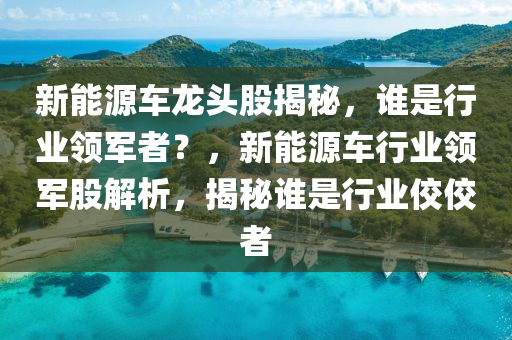 新能源车龙头股揭秘，谁是行业领军者？，新能源车行业领军股解析，揭秘谁是行业佼佼者